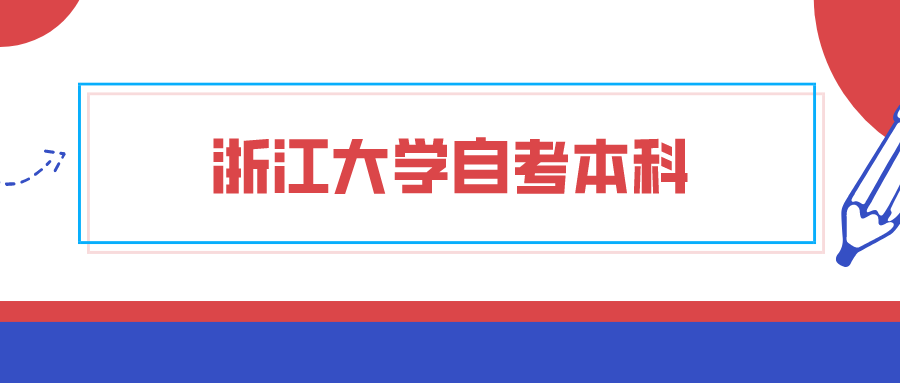 浙江大学自考本科